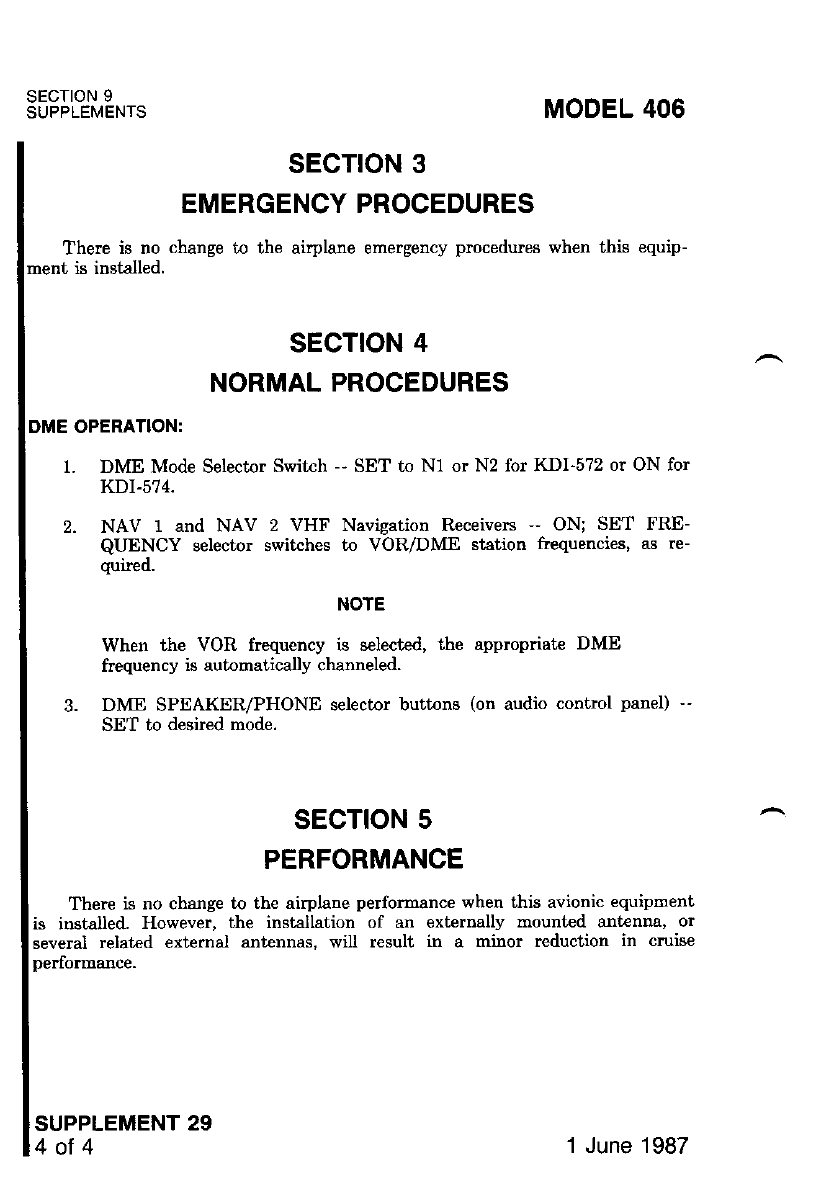 SECTION 9
SUPPLEMENTS

MODEL 406

SECTION 3
EMERGENCY PROCEDURES

There is no change to the airplane emergency procedures when this equipment is installed.

SECTION 4
NORMAL PROCEDURES

DME OPERATION:

1. DME Mode Selector Switch -- SET to N1 or N2 for KDI-572 or ON for KDI-574.

2. NAV 1 and NAV 2 VHF Navigation Receivers -- ON; SET FREQUENCY selector switches to VOR/DME station frequencies, as required.

NOTE

When the VOR frequency is selected, the appropriate DME frequency is automatically channeled.

3. DME SPEAKER/PHONE selector buttons (on audio control panel) -- SET to desired mode.

SECTION 5
PERFORMANCE

There is no change to the airplane performance when this avionic equipment is installed. However, the installation of an externally mounted antenna, or several related external antennas, will result in a minor reduction in cruise performance.

SUPPLEMENT 29
4 of 4

1 June 1987